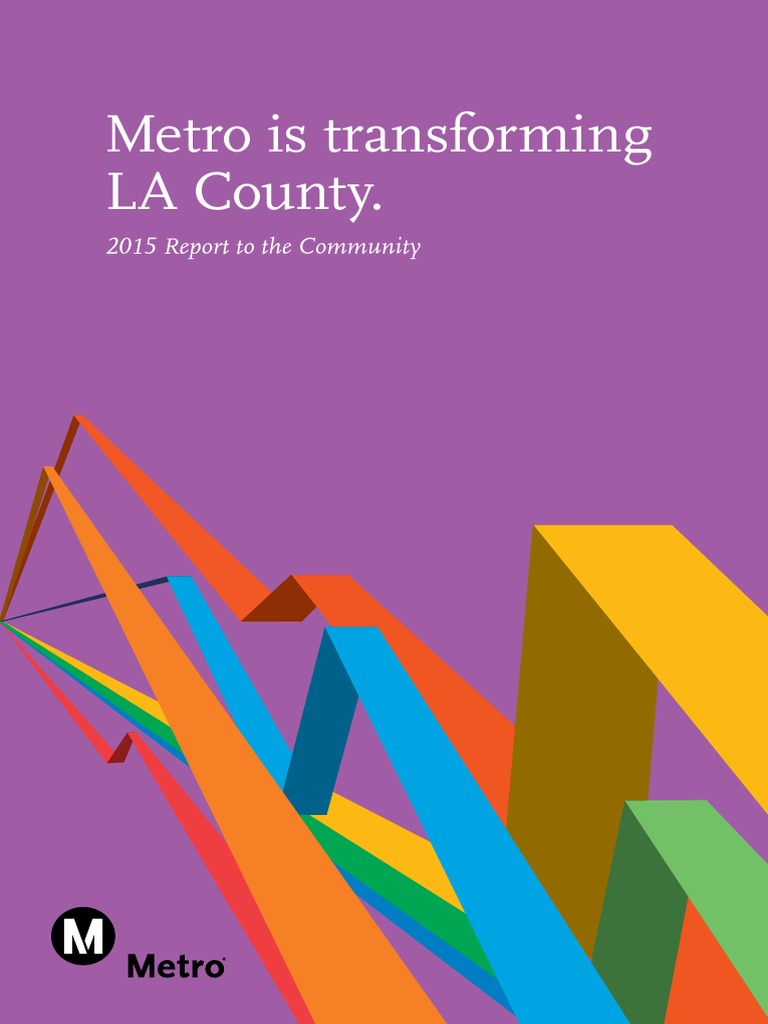 Metro is transforming LA County.

2015 Report to the Community

M

Metro®